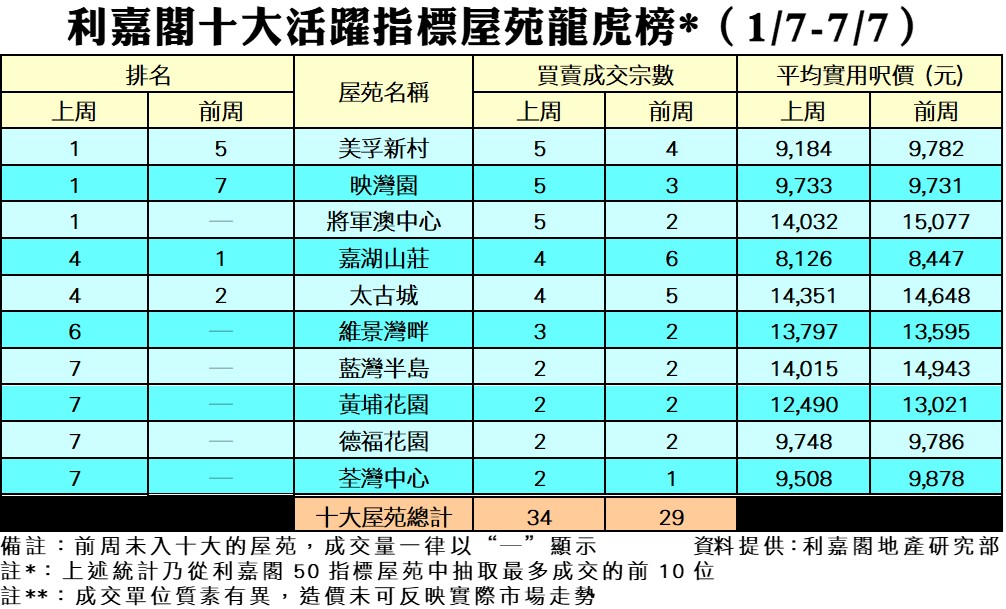 利嘉閣十大活躍指標屋苑龍虎榜*（1/7-7/7）

| 排名 上周 | 排名 前周 | 屋苑名稱 | 買賣成交宗數 上周 | 買賣成交宗數 前周 | 平均實用呎價 (元) 上周 | 平均實用呎價 (元) 前周 |
|---|---|---|---|---|---|---|
| 1 | 5 | 美孚新村 | 5 | 4 | 9,184 | 9,782 |
| 1 | 7 | 映灣園 | 5 | 3 | 9,733 | 9,731 |
| 1 | — | 將軍澳中心 | 5 | 2 | 14,032 | 15,077 |
| 4 | 1 | 嘉湖山莊 | 4 | 6 | 8,126 | 8,447 |
| 4 | 2 | 太古城 | 4 | 5 | 14,351 | 14,648 |
| 6 | — | 維景灣畔 | 3 | 2 | 13,797 | 13,595 |
| 7 | — | 藍灣半島 | 2 | 2 | 14,015 | 14,943 |
| 7 | — | 黃埔花園 | 2 | 2 | 12,490 | 13,021 |
| 7 | — | 德福花園 | 2 | 2 | 9,748 | 9,786 |
| 7 | — | 荃灣中心 | 2 | 1 | 9,508 | 9,878 |
| | | 十大屋苑總計 | 34 | 29 | | |

備註：前周未入十大的屋苑，成交量一律以“—”顯示　　資料提供：利嘉閣地產研究部
註*：上述統計乃從利嘉閣 50 指標屋苑中抽取最多成交的前 10 位
註**：成交單位質素有異，造價未可反映實際市場走勢